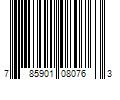 7 85901 08076 3